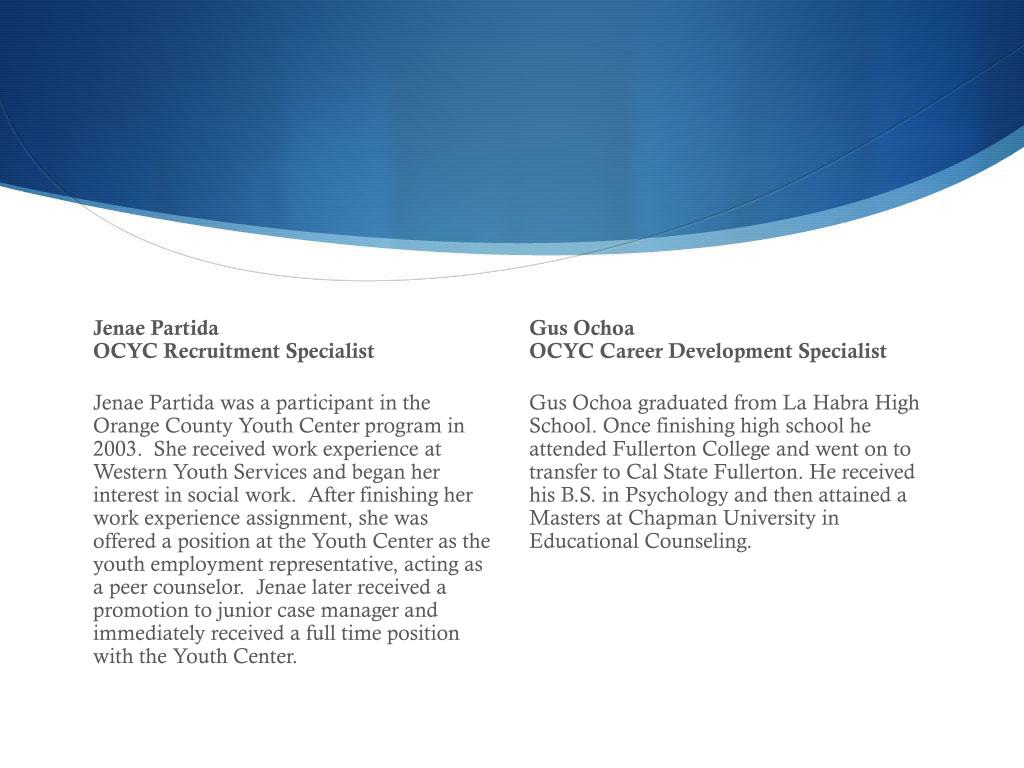 Jenae Partida
OCYC Recruitment Specialist

Jenae Partida was a participant in the Orange County Youth Center program in 2003. She received work experience at Western Youth Services and began her interest in social work. After finishing her work experience assignment, she was offered a position at the Youth Center as the youth employment representative, acting as a peer counselor. Jenae later received a promotion to junior case manager and immediately received a full time position with the Youth Center.

Gus Ochoa
OCYC Career Development Specialist

Gus Ochoa graduated from La Habra High School. Once finishing high school he attended Fullerton College and went on to transfer to Cal State Fullerton. He received his B.S. in Psychology and then attained a Masters at Chapman University in Educational Counseling.